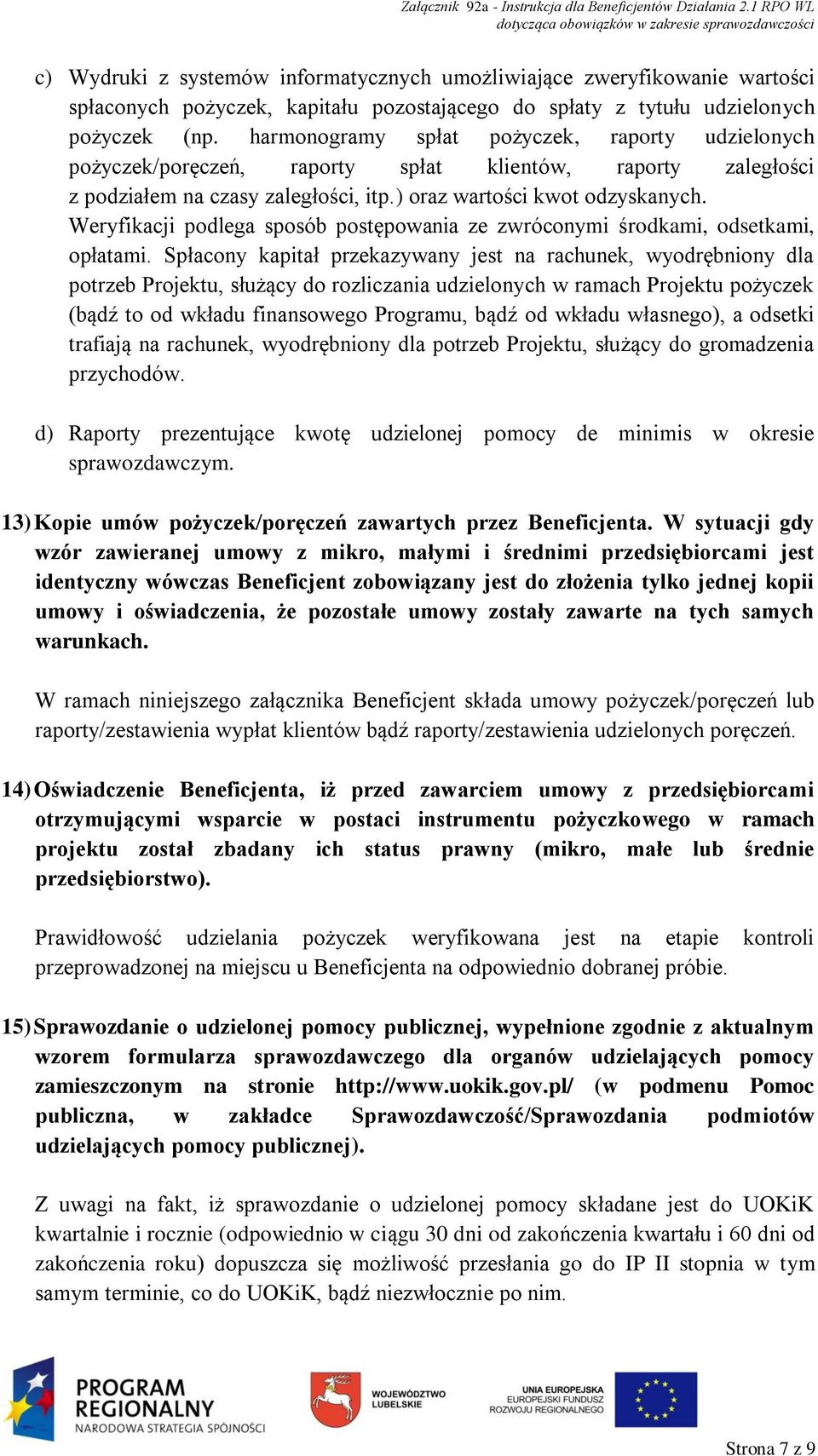 Załącznik 92a - Instrukcja dla Beneficjentów Działania 2.1 RPO WL dotycząca obowiązków w zakresie sprawozdawczości

c) Wydruki z systemów informatycznych umożliwiające zweryfikowanie wartości spłaconych pożyczek, kapitału pozostającego do spłaty z tytułu udzielonych pożyczek (np. harmonogramy spłat pożyczek, raporty udzielonych pożyczek/poręczeń, raporty spłat klientów, raporty zaległości z podziałem na czasy zaległości, itp.) oraz wartości kwot odzyskanych. Weryfikacji podlega sposób postępowania ze zwróconymi środkami, odsetkami, opłatami. Spłacony kapitał przekazywany jest na rachunek, wyodrębniony dla potrzeb Projektu, służący do rozliczania udzielonych w ramach Projektu pożyczek (bądź to od wkładu finansowego Programu, bądź od wkładu własnego), a odsetki trafiają na rachunek, wyodrębniony dla potrzeb Projektu, służący do gromadzenia przychodów.

d) Raporty prezentujące kwotę udzielonej pomocy de minimis w okresie sprawozdawczym.

13) Kopie umów pożyczek/poręczeń zawartych przez Beneficjenta. W sytuacji gdy wzór zawieranej umowy z mikro, małymi i średnimi przedsiębiorcami jest identyczny wówczas Beneficjent zobowiązany jest do złożenia tylko jednej kopii umowy i oświadczenia, że pozostałe umowy zostały zawarte na tych samych warunkach.

W ramach niniejszego załącznika Beneficjent składa umowy pożyczek/poręczeń lub raporty/zestawienia wypłat klientów bądź raporty/zestawienia udzielonych poręczeń.

14) Oświadczenie Beneficjenta, iż przed zawarciem umowy z przedsiębiorcami otrzymującymi wsparcie w postaci instrumentu pożyczkowego w ramach projektu został zbadany ich status prawny (mikro, małe lub średnie przedsiębiorstwo).

Prawidłowość udzielania pożyczek weryfikowana jest na etapie kontroli przeprowadzonej na miejscu u Beneficjenta na odpowiednio dobranej próbie.

15) Sprawozdanie o udzielonej pomocy publicznej, wypełnione zgodnie z aktualnym wzorem formularza sprawozdawczego dla organów udzielających pomocy zamieszczonym na stronie http://www.uokik.gov.pl/ (w podmenu Pomoc publiczna, w zakładce Sprawozdawczość/Sprawozdania podmiotów udzielających pomocy publicznej).

Z uwagi na fakt, iż sprawozdanie o udzielonej pomocy składane jest do UOKiK kwartalnie i rocznie (odpowiednio w ciągu 30 dni od zakończenia kwartału i 60 dni od zakończenia roku) dopuszcza się możliwość przesłania go do IP II stopnia w tym samym terminie, co do UOKiK, bądź niezwłocznie po nim.

PROGRAM REGIONALNY NARODOWA STRATEGIA SPÓJNOŚCI
WOJEWÓDZTWO LUBELSKIE
UNIA EUROPEJSKA EUROPEJSKI FUNDUSZ ROZWOJU REGIONALNEGO

Strona 7 z 9